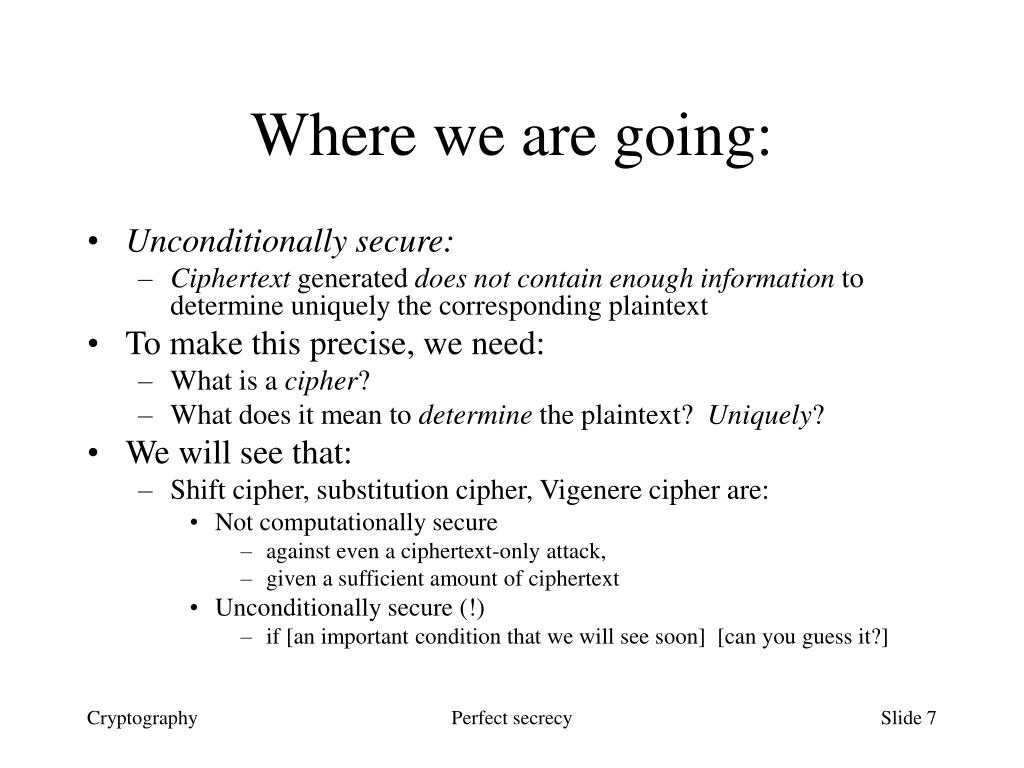 Where we are going:

• Unconditionally secure:
 – Ciphertext generated does not contain enough information to determine uniquely the corresponding plaintext
• To make this precise, we need:
 – What is a cipher?
 – What does it mean to determine the plaintext? Uniquely?
• We will see that:
 – Shift cipher, substitution cipher, Vigenere cipher are:
  • Not computationally secure
   – against even a ciphertext-only attack,
   – given a sufficient amount of ciphertext
  • Unconditionally secure (!)
   – if [an important condition that we will see soon] [can you guess it?]

Cryptography
Perfect secrecy
Slide 7